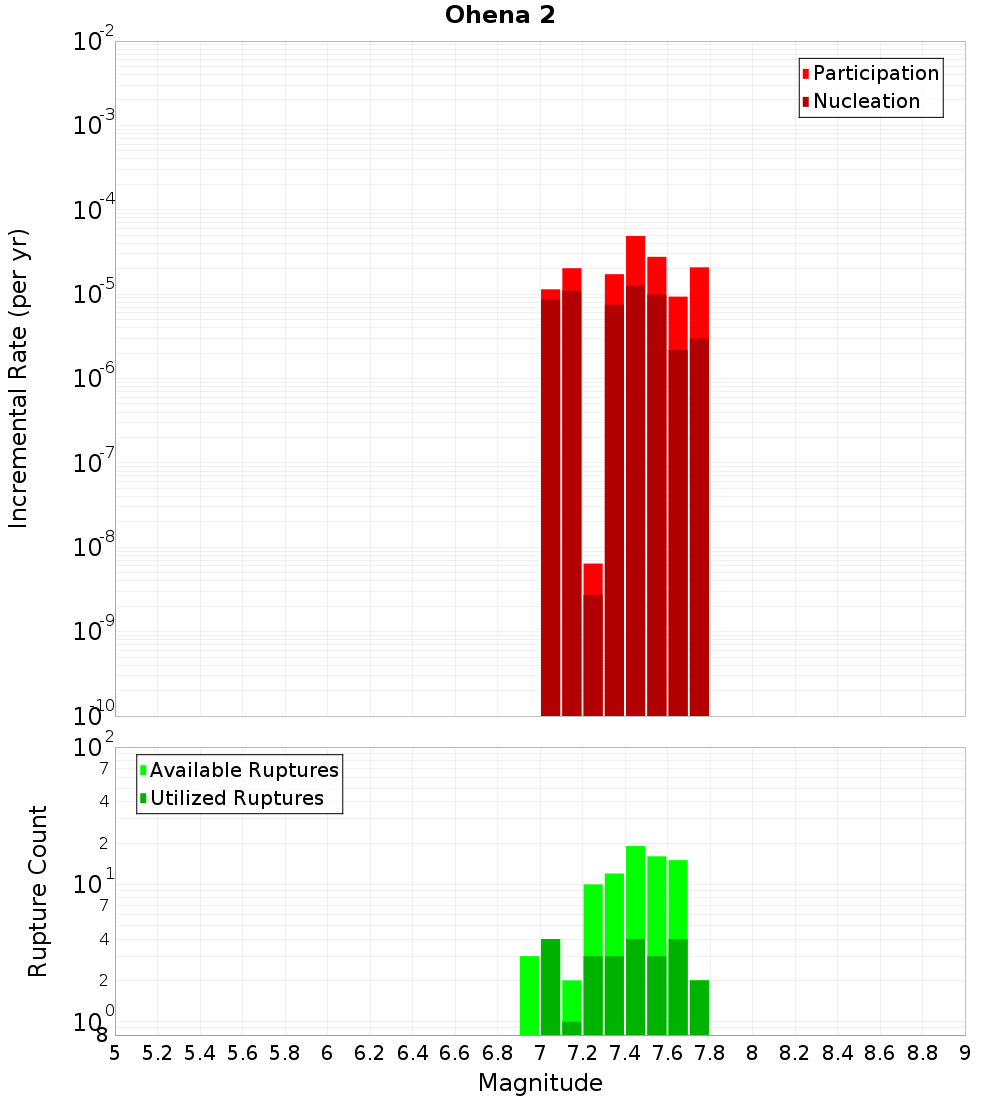 Ohena 2

Participation
Nucleation

Incremental Rate (per yr)

$10^{-2}$
$10^{-3}$
$10^{-4}$
$10^{-5}$
$10^{-6}$
$10^{-7}$
$10^{-8}$
$10^{-9}$
$10^{-10}$

Available Ruptures
Utilized Ruptures

Rupture Count

$10^{2}$
7
4
2
$10^{1}$
7
4
2
$10^{0}$
8

5 5.2 5.4 5.6 5.8 6 6.2 6.4 6.6 6.8 7 7.2 7.4 7.6 7.8 8 8.2 8.4 8.6 8.8 9

Magnitude